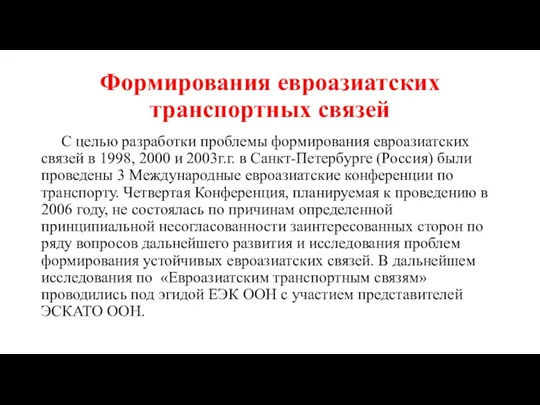 Формирования евроазиатских транспортных связей

С целью разработки проблемы формирования евроазиатских связей в 1998, 2000 и 2003г.г. в Санкт-Петербурге (Россия) были проведены 3 Международные евроазиатские конференции по транспорту. Четвертая Конференция, планируемая к проведению в 2006 году, не состоялась по причинам определенной принципиальной несогласованности заинтересованных сторон по ряду вопросов дальнейшего развития и исследования проблем формирования устойчивых евроазиатских связей. В дальнейшем исследования по «Евроазиатским транспортным связям» проводились под эгидой ЕЭК ООН с участием представителей ЭСКАТО ООН.